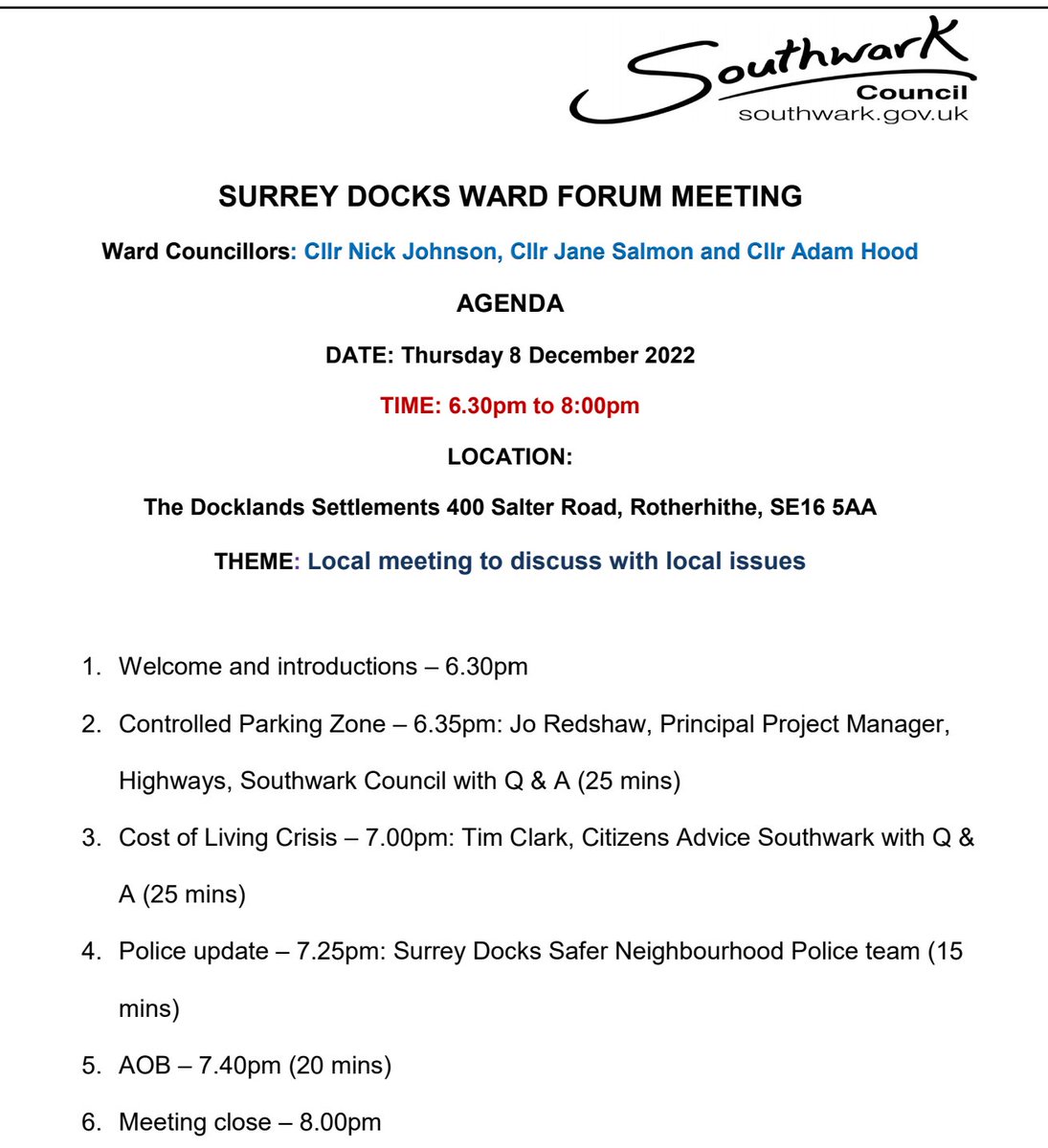 Southwark Council southwark.gov.uk

SURREY DOCKS WARD FORUM MEETING

Ward Councillors: Cllr Nick Johnson, Cllr Jane Salmon and Cllr Adam Hood

AGENDA

DATE: Thursday 8 December 2022

TIME: 6.30pm to 8:00pm

LOCATION:

The Docklands Settlements 400 Salter Road, Rotherhithe, SE16 5AA

THEME: Local meeting to discuss with local issues

1. Welcome and introductions – 6.30pm
2. Controlled Parking Zone – 6.35pm: Jo Redshaw, Principal Project Manager, Highways, Southwark Council with Q & A (25 mins)
3. Cost of Living Crisis – 7.00pm: Tim Clark, Citizens Advice Southwark with Q & A (25 mins)
4. Police update – 7.25pm: Surrey Docks Safer Neighbourhood Police team (15 mins)
5. AOB – 7.40pm (20 mins)
6. Meeting close – 8.00pm